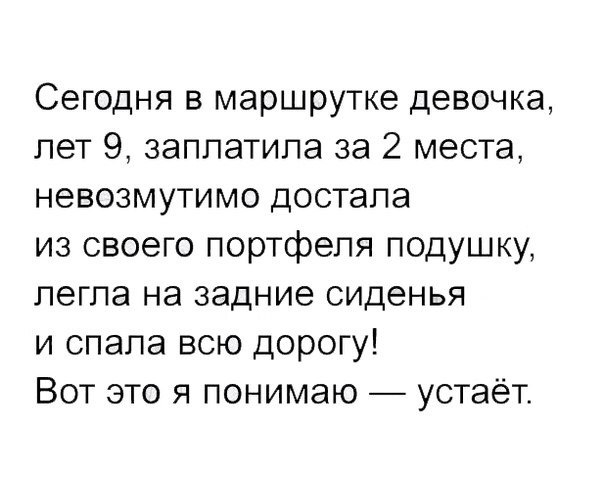 Сегодня в маршрутке девочка, лет 9, заплатила за 2 места, невозмутимо достала из своего портфеля подушку, легла на задние сиденья и спала всю дорогу! Вот это я понимаю — устаёт.